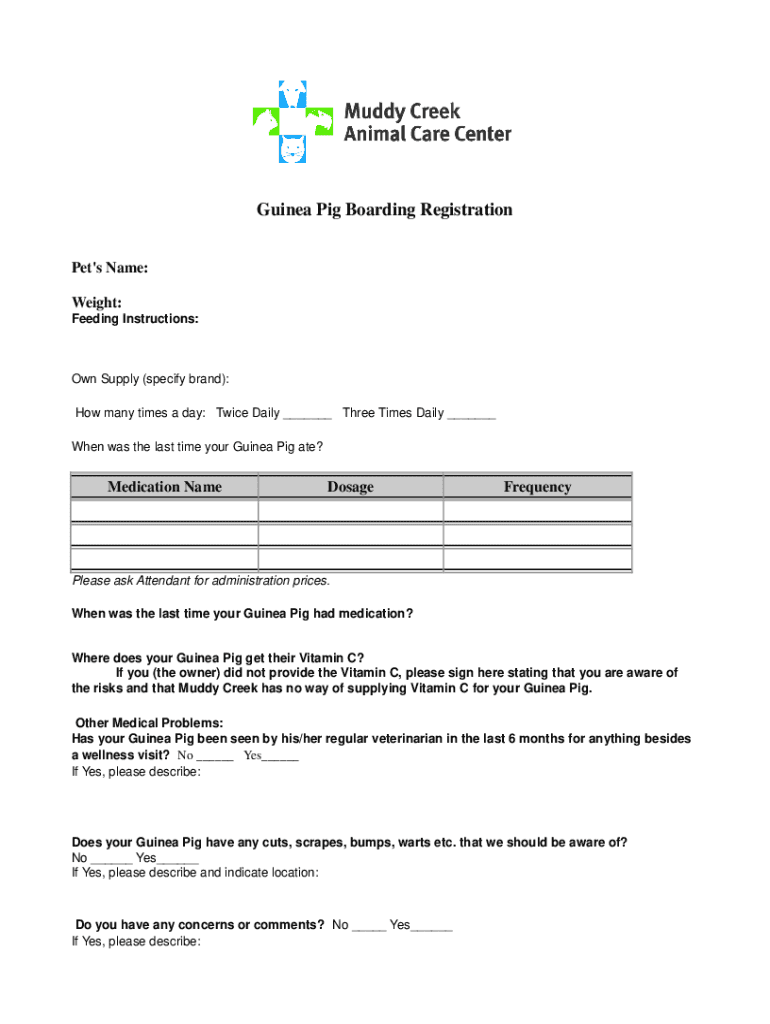 Muddy Creek
Animal Care Center

Guinea Pig Boarding Registration

Pet's Name:

Weight:
Feeding Instructions:

Own Supply (specify brand):

How many times a day: Twice Daily _______ Three Times Daily _______

When was the last time your Guinea Pig ate?

| Medication Name | Dosage | Frequency |
|---|---|---|
| | | |
| | | |
| | | |

Please ask Attendant for administration prices.

When was the last time your Guinea Pig had medication?

Where does your Guinea Pig get their Vitamin C?
If you (the owner) did not provide the Vitamin C, please sign here stating that you are aware of the risks and that Muddy Creek has no way of supplying Vitamin C for your Guinea Pig.

Other Medical Problems:
Has your Guinea Pig been seen by his/her regular veterinarian in the last 6 months for anything besides a wellness visit? No _____ Yes_____
If Yes, please describe:

Does your Guinea Pig have any cuts, scrapes, bumps, warts etc. that we should be aware of?
No ______ Yes______
If Yes, please describe and indicate location:

Do you have any concerns or comments? No _____ Yes______
If Yes, please describe: